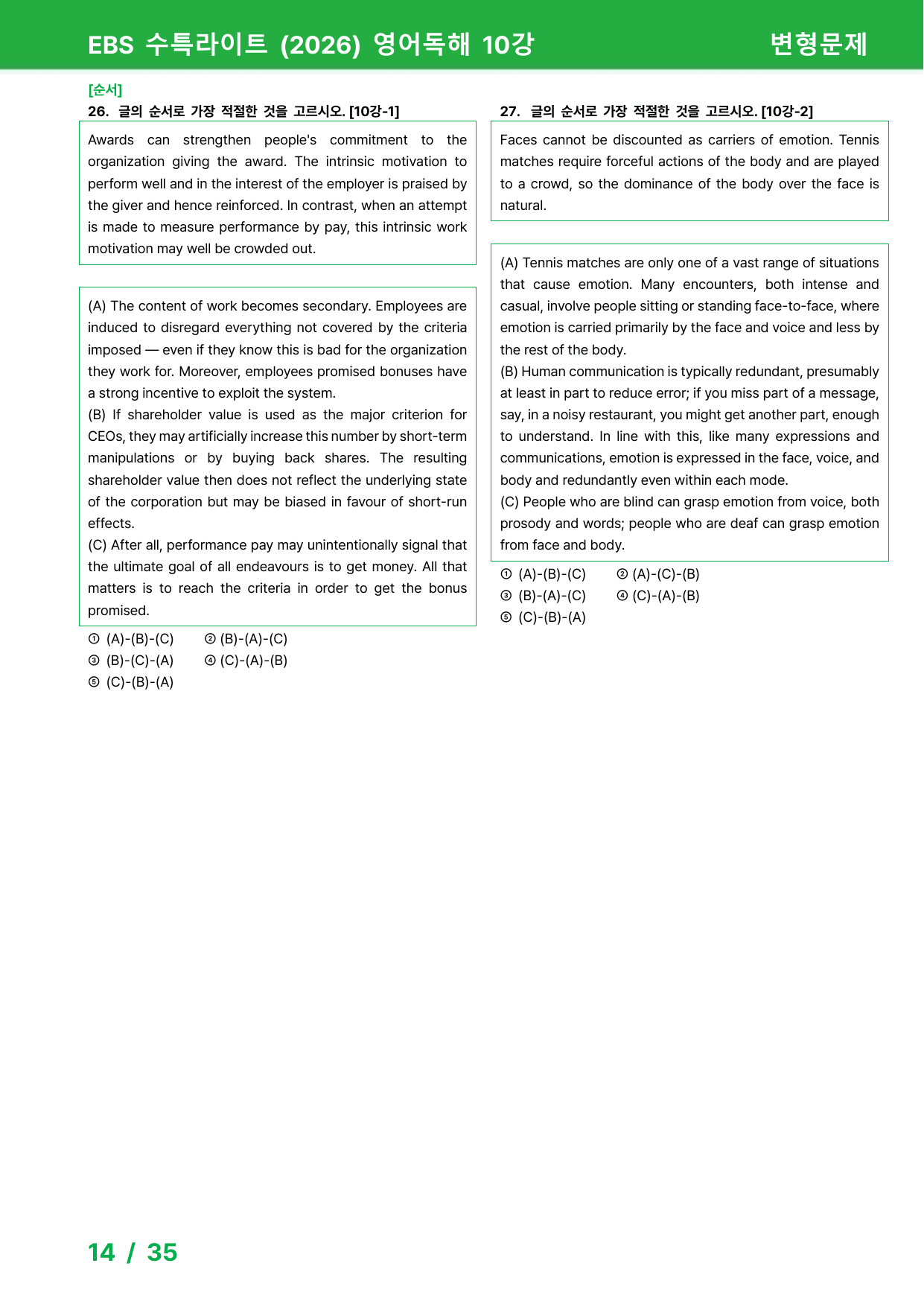 EBS 수특라이트 (2026) 영어독해 10강 변형문제

[순서]

26. 글의 순서로 가장 적절한 것을 고르시오. [10강-1]

Awards can strengthen people's commitment to the organization giving the award. The intrinsic motivation to perform well and in the interest of the employer is praised by the giver and hence reinforced. In contrast, when an attempt is made to measure performance by pay, this intrinsic work motivation may well be crowded out.

(A) The content of work becomes secondary. Employees are induced to disregard everything not covered by the criteria imposed — even if they know this is bad for the organization they work for. Moreover, employees promised bonuses have a strong incentive to exploit the system.
(B) If shareholder value is used as the major criterion for CEOs, they may artificially increase this number by short-term manipulations or by buying back shares. The resulting shareholder value then does not reflect the underlying state of the corporation but may be biased in favour of short-run effects.
(C) After all, performance pay may unintentionally signal that the ultimate goal of all endeavours is to get money. All that matters is to reach the criteria in order to get the bonus promised.

① (A)-(B)-(C) ② (B)-(A)-(C)
③ (B)-(C)-(A) ④ (C)-(A)-(B)
⑤ (C)-(B)-(A)

27. 글의 순서로 가장 적절한 것을 고르시오. [10강-2]

Faces cannot be discounted as carriers of emotion. Tennis matches require forceful actions of the body and are played to a crowd, so the dominance of the body over the face is natural.

(A) Tennis matches are only one of a vast range of situations that cause emotion. Many encounters, both intense and casual, involve people sitting or standing face-to-face, where emotion is carried primarily by the face and voice and less by the rest of the body.
(B) Human communication is typically redundant, presumably at least in part to reduce error; if you miss part of a message, say, in a noisy restaurant, you might get another part, enough to understand. In line with this, like many expressions and communications, emotion is expressed in the face, voice, and body and redundantly even within each mode.
(C) People who are blind can grasp emotion from voice, both prosody and words; people who are deaf can grasp emotion from face and body.

① (A)-(B)-(C) ② (A)-(C)-(B)
③ (B)-(A)-(C) ④ (C)-(A)-(B)
⑤ (C)-(B)-(A)

14 / 35